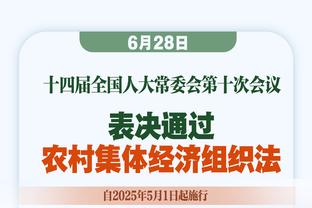 6月28日

十四届全国人大常委会第十次会议

表决通过
农村集体经济组织法

自2025年5月1日起施行